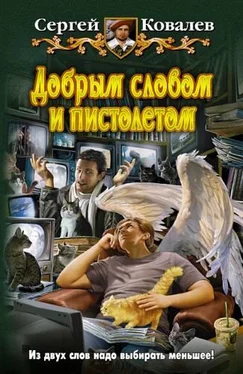 Сергей Ковалев

Добрым словом и пистолетом

Из двух слов надо выбирать меньшее!